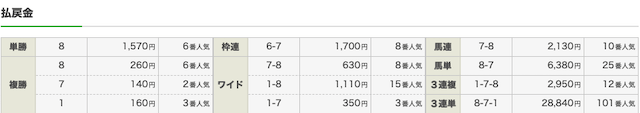 払戻金

| 単勝 | 8 | 1,570円 | 6番人気 | 枠連 | 6-7 | 1,700円 | 8番人気 | 馬連 | 7-8 | 2,130円 | 10番人気 |
|---|---|---|---|---|---|---|---|---|---|---|---|
| 複勝 | 8 | 260円 | 6番人気 | ワイド | 7-8 | 630円 | 8番人気 | 馬単 | 8-7 | 6,380円 | 25番人気 |
| | 7 | 140円 | 2番人気 | | 1-8 | 1,110円 | 15番人気 | 3連複 | 1-7-8 | 2,950円 | 12番人気 |
| | 1 | 160円 | 3番人気 | | 1-7 | 350円 | 3番人気 | 3連単 | 8-7-1 | 28,840円 | 101番人気 |